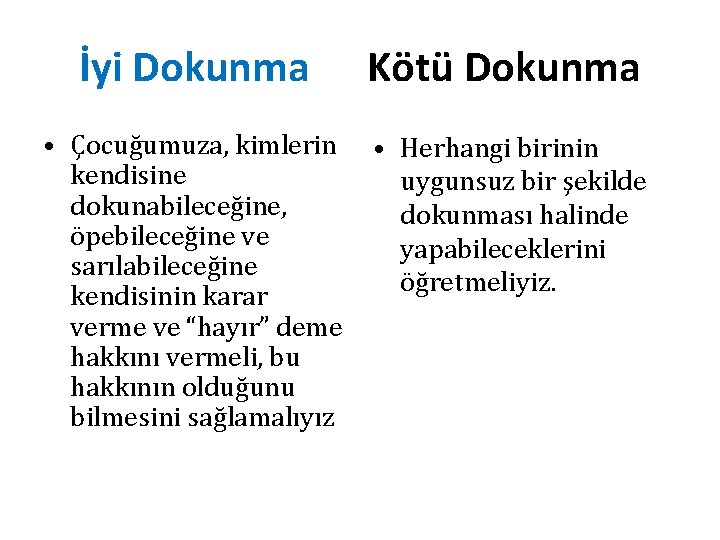 İyi Dokunma

• Çocuğumuza, kimlerin kendisine dokunabileceğine, öpebileceğine ve sarılabileceğine kendisinin karar verme ve “hayır” deme hakkını vermeli, bu hakkının olduğunu bilmesini sağlamalıyız

Kötü Dokunma

• Herhangi birinin uygunsuz bir şekilde dokunması halinde yapabileceklerini öğretmeliyiz.